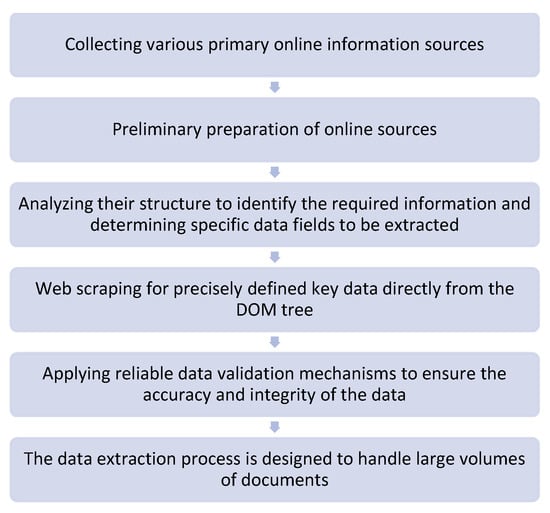 Collecting various primary online information sources

Preliminary preparation of online sources

Analyzing their structure to identify the required information and determining specific data fields to be extracted

Web scraping for precisely defined key data directly from the DOM tree

Applying reliable data validation mechanisms to ensure the accuracy and integrity of the data

The data extraction process is designed to handle large volumes of documents